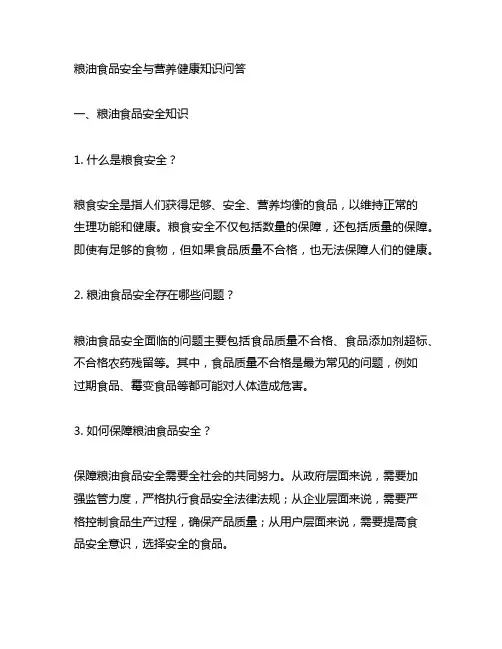 粮油食品安全与营养健康知识问答

一、粮油食品安全知识

1. 什么是粮食安全？

粮食安全是指人们获得足够、安全、营养均衡的食品，以维持正常的生理功能和健康。粮食安全不仅包括数量的保障，还包括质量的保障。即使有足够的食物，但如果食品质量不合格，也无法保障人们的健康。

2. 粮油食品安全存在哪些问题？

粮油食品安全面临的问题主要包括食品质量不合格、食品添加剂超标、不合格农药残留等。其中，食品质量不合格是最为常见的问题，例如过期食品、霉变食品等都可能对人体造成危害。

3. 如何保障粮油食品安全？

保障粮油食品安全需要全社会的共同努力。从政府层面来说，需要加强监管力度，严格执行食品安全法律法规；从企业层面来说，需要严格控制食品生产过程，确保产品质量；从用户层面来说，需要提高食品安全意识，选择安全的食品。